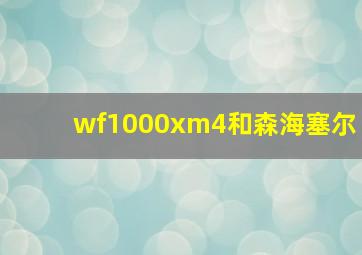 wf1000xm4和森海塞尔